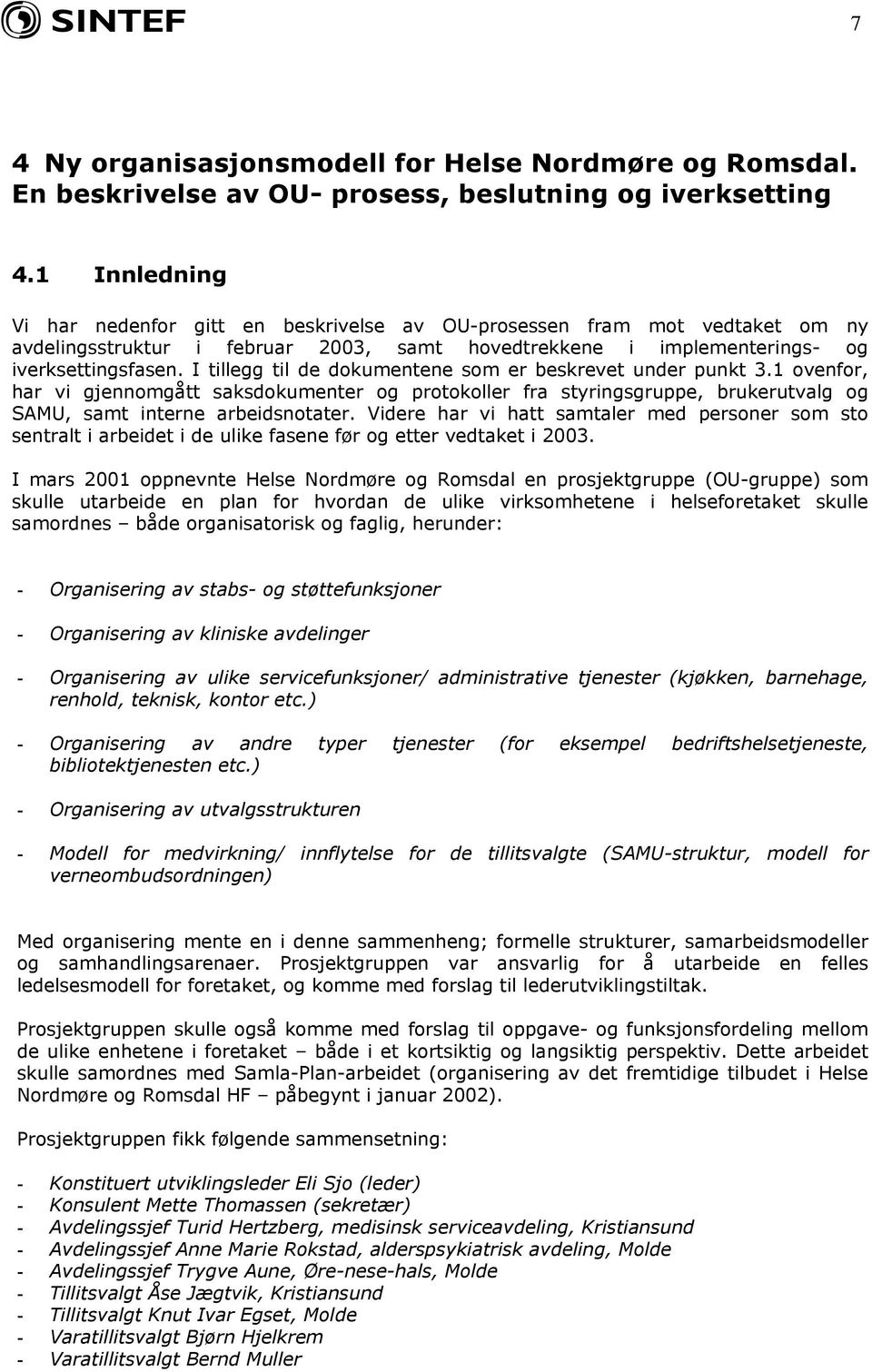 SINTEF

7

4 Ny organisasjonsmodell for Helse Nordmøre og Romsdal. En beskrivelse av OU- prosess, beslutning og iverksetting

4.1 Innledning

Vi har nedenfor gitt en beskrivelse av OU-prosessen fram mot vedtaket om ny avdelingsstruktur i februar 2003, samt hovedtrekkene i implementerings- og iverksettingsfasen. I tillegg til de dokumentene som er beskrevet under punkt 3.1 ovenfor, har vi gjennomgått saksdokumenter og protokoller fra styringsgruppe, brukerutvalg og SAMU, samt interne arbeidsnotater. Videre har vi hatt samtaler med personer som sto sentralt i arbeidet i de ulike fasene før og etter vedtaket i 2003.

I mars 2001 oppnevnte Helse Nordmøre og Romsdal en prosjektgruppe (OU-gruppe) som skulle utarbeide en plan for hvordan de ulike virksomhetene i helseforetaket skulle samordnes – både organisatorisk og faglig, herunder:

- Organisering av stabs- og støttefunksjoner

- Organisering av kliniske avdelinger

- Organisering av ulike servicefunksjoner/ administrative tjenester (kjøkken, barnehage, renhold, teknisk, kontor etc.)

- Organisering av andre typer tjenester (for eksempel bedriftshelsetjeneste, bibliotektjenesten etc.)

- Organisering av utvalgsstrukturen

- Modell for medvirkning/ innflytelse for de tillitsvalgte (SAMU-struktur, modell for verneombudsordningen)

Med organisering mente en i denne sammenheng; formelle strukturer, samarbeidsmodeller og samhandlingsarenaer. Prosjektgruppen var ansvarlig for å utarbeide en felles ledelsesmodell for foretaket, og komme med forslag til lederutviklingstiltak.

Prosjektgruppen skulle også komme med forslag til oppgave- og funksjonsfordeling mellom de ulike enhetene i foretaket – både i et kortsiktig og langsiktig perspektiv. Dette arbeidet skulle samordnes med Samla-Plan-arbeidet (organisering av det fremtidige tilbudet i Helse Nordmøre og Romsdal HF – påbegynt i januar 2002).

Prosjektgruppen fikk følgende sammensetning:

- Konstituert utviklingsleder Eli Sjo (leder)
- Konsulent Mette Thomassen (sekretær)
- Avdelingssjef Turid Hertzberg, medisinsk serviceavdeling, Kristiansund
- Avdelingssjef Anne Marie Rokstad, alderspsykiatrisk avdeling, Molde
- Avdelingssjef Trygve Aune, Øre-nese-hals, Molde
- Tillitsvalgt Åse Jægtvik, Kristiansund
- Tillitsvalgt Knut Ivar Egset, Molde
- Varatillitsvalgt Bjørn Hjelkrem
- Varatillitsvalgt Bernd Muller